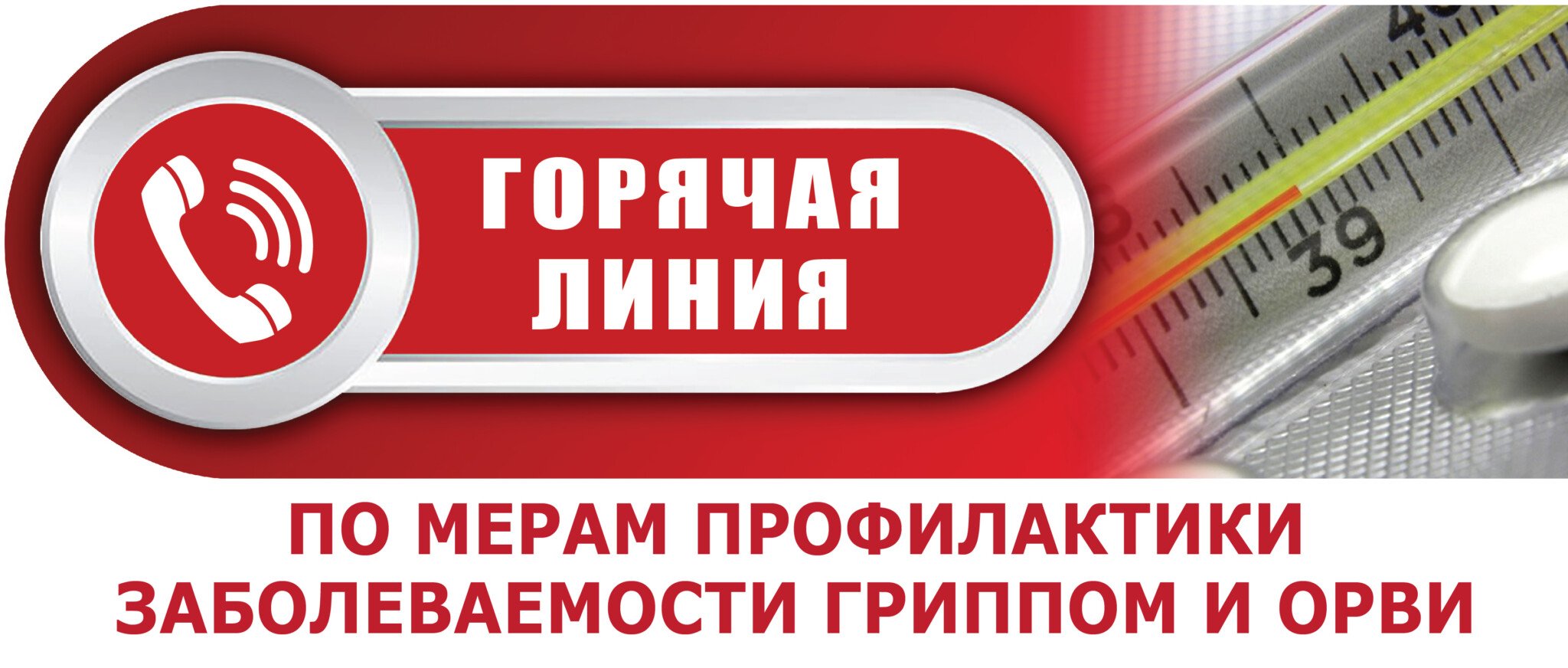 ГОРЯЧАЯ ЛИНИЯ

39

ПО МЕРАМ ПРОФИЛАКТИКИ ЗАБОЛЕВАЕМОСТИ ГРИППОМ И ОРВИ